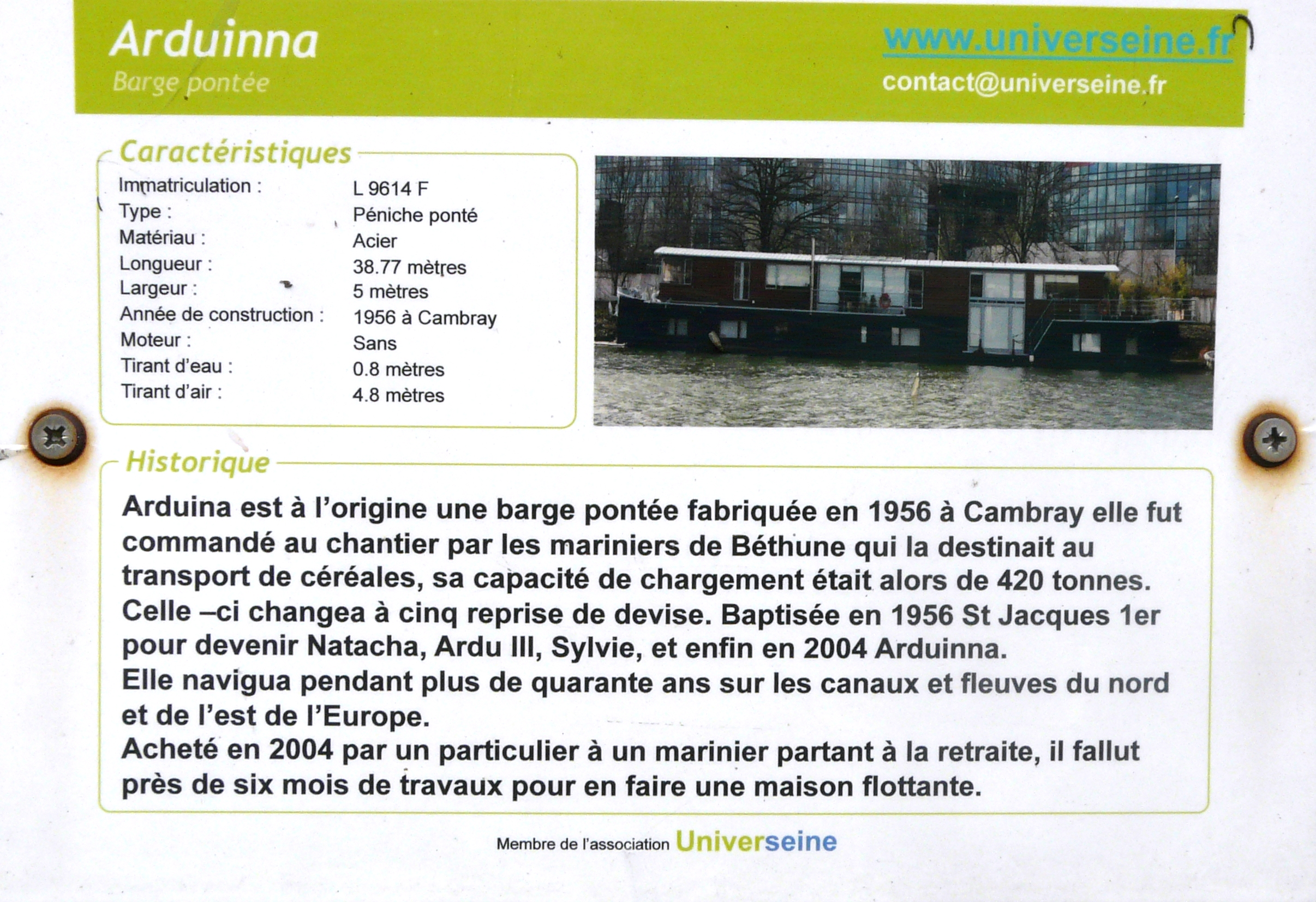 Arduinna
Barge pontée

www.universeine.fr
contact@universeine.fr

Caractéristiques
Immatriculation : L 9614 F
Type : Péniche ponté
Matériau : Acier
Longueur : 38.77 mètres
Largeur : 5 mètres
Année de construction : 1956 à Cambray
Moteur : Sans
Tirant d'eau : 0.8 mètres
Tirant d'air : 4.8 mètres

Historique
Arduina est à l'origine une barge pontée fabriquée en 1956 à Cambray elle fut commandé au chantier par les mariniers de Béthune qui la destinait au transport de céréales, sa capacité de chargement était alors de 420 tonnes.
Celle –ci changea à cinq reprise de devise. Baptisée en 1956 St Jacques 1er pour devenir Natacha, Ardu III, Sylvie, et enfin en 2004 Arduinna.
Elle navigua pendant plus de quarante ans sur les canaux et fleuves du nord et de l'est de l'Europe.
Acheté en 2004 par un particulier à un marinier partant à la retraite, il fallut près de six mois de travaux pour en faire une maison flottante.

Membre de l'association Universeine